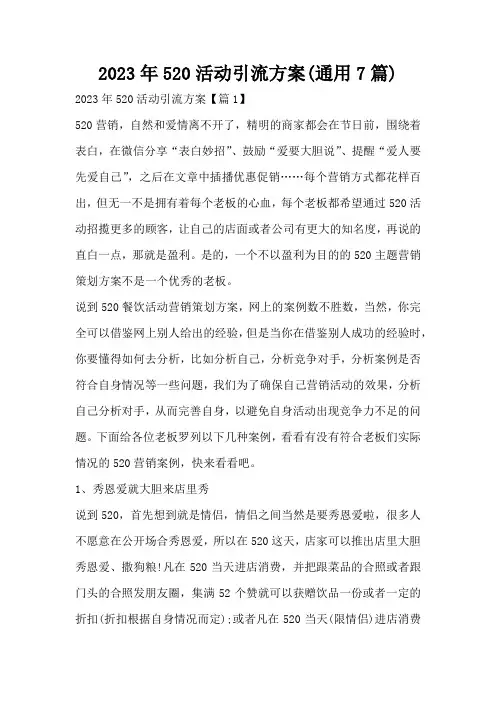 2023年520活动引流方案(通用7篇)

2023年520活动引流方案【篇1】

520营销，自然和爱情离不开了，精明的商家都会在节日前，围绕着表白，在微信分享“表白妙招”、鼓励“爱要大胆说”、提醒“爱人要先爱自己”，之后在文章中插播优惠促销……每个营销方式都花样百出，但无一不是拥有着每个老板的心血，每个老板都希望通过520活动招揽更多的顾客，让自己的店面或者公司有更大的知名度，再说的直白一点，那就是盈利。是的，一个不以盈利为目的的520主题营销策划方案不是一个优秀的老板。

说到520餐饮活动营销策划方案，网上的案例数不胜数，当然，你完全可以借鉴网上别人给出的经验，但是当你在借鉴别人成功的经验时，你要懂得如何去分析，比如分析自己，分析竞争对手，分析案例是否符合自身情况等一些问题，我们为了确保自己营销活动的效果，分析自己分析对手，从而完善自身，以避免自身活动出现竞争力不足的问题。下面给各位老板罗列以下几种案例，看看有没有符合老板们实际情况的520营销案例，快来看看吧。

1、秀恩爱就大胆来店里秀

说到520，首先想到就是情侣，情侣之间当然是要秀恩爱啦，很多人不愿意在公开场合秀恩爱，所以在520这天，店家可以推出店里大胆秀恩爱、撒狗粮!凡在520当天进店消费，并把跟菜品的合照或者跟门头的合照发朋友圈，集满52个赞就可以获赠饮品一份或者一定的折扣(折扣根据自身情况而定);或者凡在520当天(限情侣)进店消费